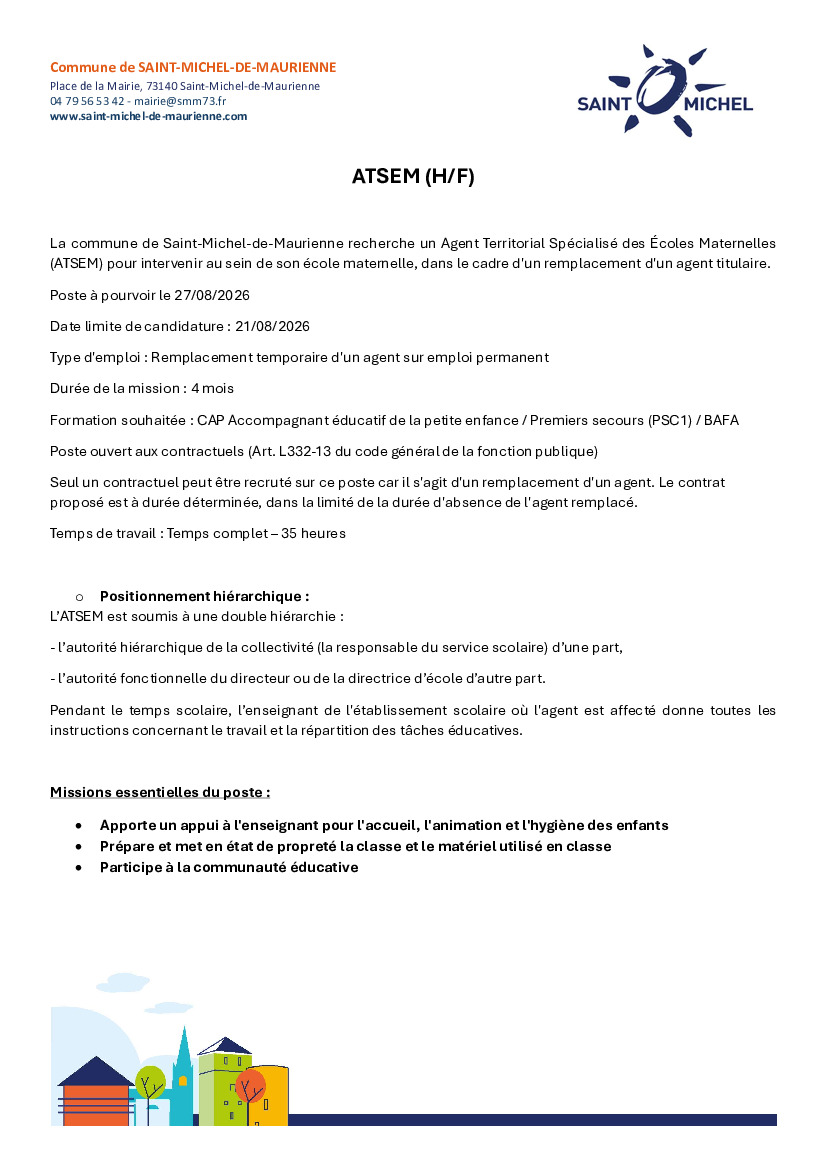 Commune de SAINT-MICHEL-DE-MAURIENNE
Place de la Mairie, 73140 Saint-Michel-de-Maurienne
04 79 56 53 42 - mairie@smm73.fr
www.saint-michel-de-maurienne.com

SAINT MICHEL

ATSEM (H/F)

La commune de Saint-Michel-de-Maurienne recherche un Agent Territorial Spécialisé des Écoles Maternelles (ATSEM) pour intervenir au sein de son école maternelle, dans le cadre d'un remplacement d'un agent titulaire.

Poste à pourvoir le 27/08/2026

Date limite de candidature : 21/08/2026

Type d'emploi : Remplacement temporaire d'un agent sur emploi permanent

Durée de la mission : 4 mois

Formation souhaitée : CAP Accompagnant éducatif de la petite enfance / Premiers secours (PSC1) / BAFA

Poste ouvert aux contractuels (Art. L332-13 du code général de la fonction publique)

Seul un contractuel peut être recruté sur ce poste car il s'agit d'un remplacement d'un agent. Le contrat proposé est à durée déterminée, dans la limite de la durée d'absence de l'agent remplacé.

Temps de travail : Temps complet – 35 heures

o Positionnement hiérarchique :
L'ATSEM est soumis à une double hiérarchie :

- l'autorité hiérarchique de la collectivité (la responsable du service scolaire) d'une part,

- l'autorité fonctionnelle du directeur ou de la directrice d'école d'autre part.

Pendant le temps scolaire, l'enseignant de l'établissement scolaire où l'agent est affecté donne toutes les instructions concernant le travail et la répartition des tâches éducatives.

Missions essentielles du poste :

• Apporte un appui à l'enseignant pour l'accueil, l'animation et l'hygiène des enfants
• Prépare et met en état de propreté la classe et le matériel utilisé en classe
• Participe à la communauté éducative